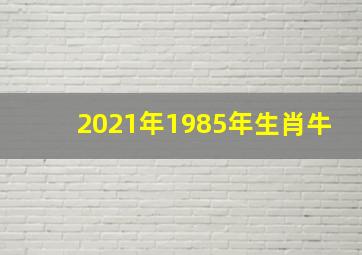 2021年1985年生肖牛